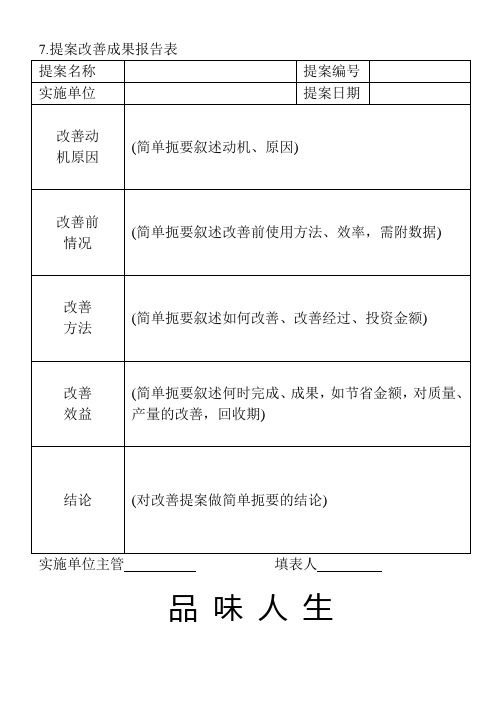 7.提案改善成果报告表

| 提案名称 | | 提案编号 | |
|---|---|---|---|
| 实施单位 | | 提案日期 | |
| 改善动机原因 | (简单扼要叙述动机、原因) | | |
| 改善前情况 | (简单扼要叙述改善前使用方法、效率，需附数据) | | |
| 改善方法 | (简单扼要叙述如何改善、改善经过、投资金额) | | |
| 改善效益 | (简单扼要叙述何时完成、成果，如节省金额，对质量、产量的改善，回收期) | | |
| 结论 | (对改善提案做简单扼要的结论) | | |

实施单位主管__________ 填表人_________

品 味 人 生